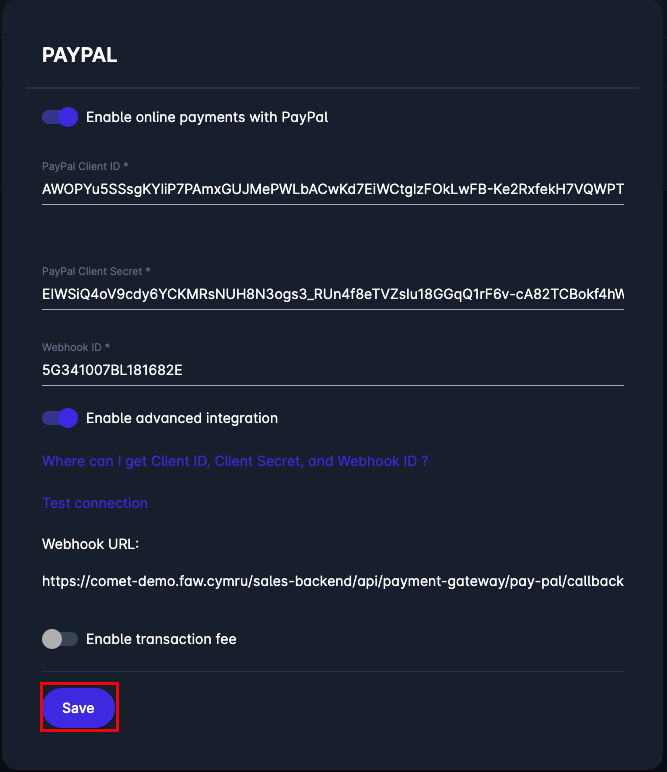 PAYPAL

Enable online payments with PayPal

PayPal Client ID *

AWOPYu5SSsgKYliP7PAmxGUJMePWLbACwKd7EiWCtglzFOkLwFB-Ke2RxfekH7VQWPT

PayPal Client Secret *

EIWSiQ4oV9cdy6YCKMRsNUH8N3ogs3_RUn4f8eTVZsIu18GGqQ1rF6v-cA82TCBokf4hW

Webhook ID *

5G341007BL181682E

Enable advanced integration

Where can I get Client ID, Client Secret, and Webhook ID ?

Test connection

Webhook URL:

https://comet-demo.faw.cymru/sales-backend/api/payment-gateway/pay-pal/callback

Enable transaction fee

Save